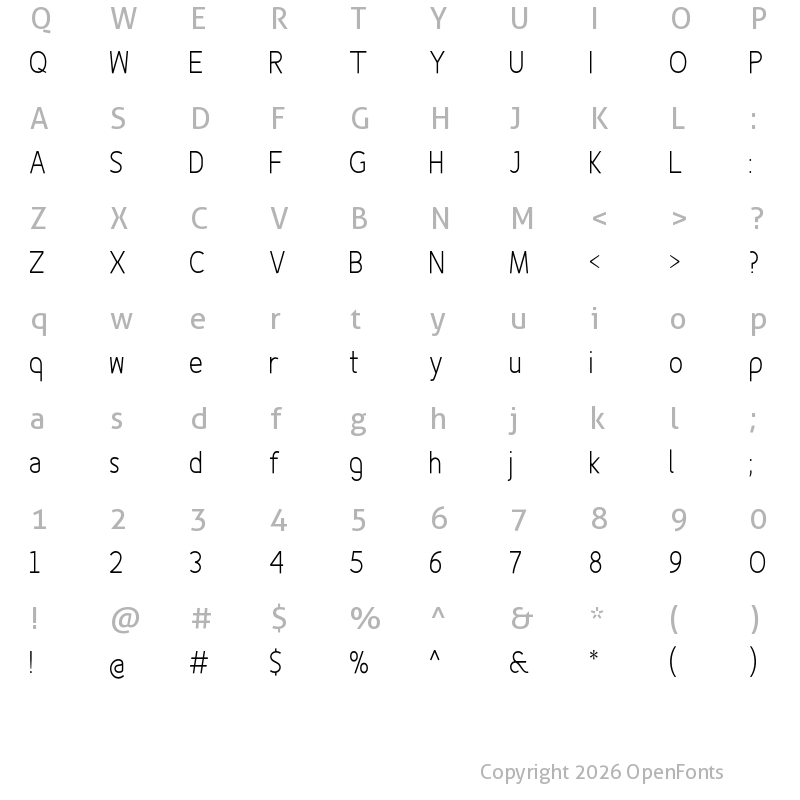 Q W E R T Y U I O P
Q W E R T Y U I O P

A S D F G H J K L :
A S D F G H J K L :

Z X C V B N M < > ?
Z X C V B N M < > ?

q w e r t y u i o p
q w e r t y u i o p

a s d f g h j k l ;
a s d f g h j k l ;

1 2 3 4 5 6 7 8 9 0
1 2 3 4 5 6 7 8 9 0

! @ # $ % ^ & * ( )
! @ # $ % ^ & * ( )

Copyright 2026 OpenFonts